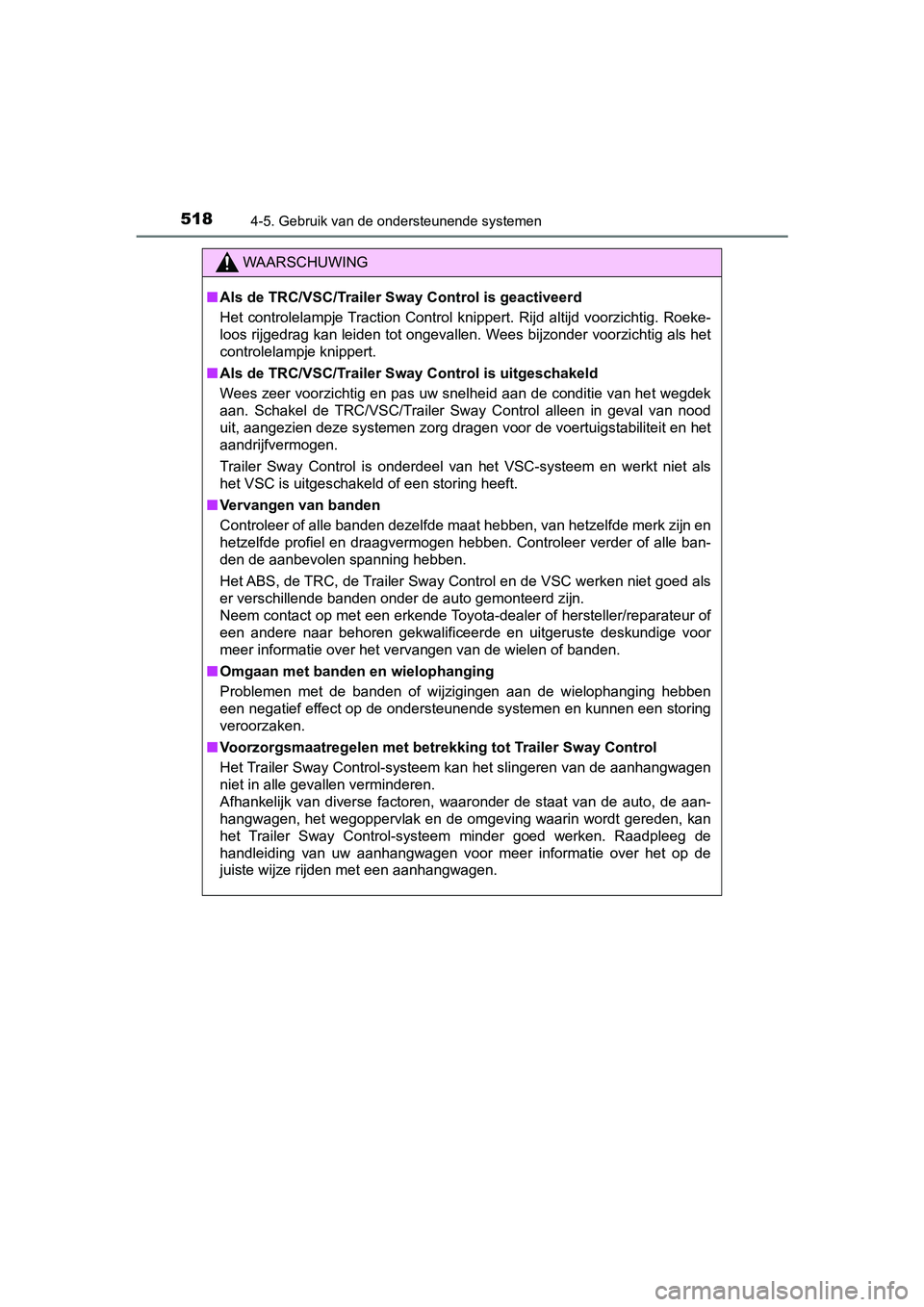 518 4-5. Gebruik van de ondersteunende systemen

WAARSCHUWING

■ Als de TRC/VSC/Trailer Sway Control is geactiveerd
Het controlelampje Traction Control knippert. Rijd altijd voorzichtig. Roekeloos rijgedrag kan leiden tot ongevallen. Wees bijzonder voorzichtig als het controlelampje knippert.

■ Als de TRC/VSC/Trailer Sway Control is uitgeschakeld
Wees zeer voorzichtig en pas uw snelheid aan de conditie van het wegdek aan. Schakel de TRC/VSC/Trailer Sway Control alleen in geval van nood uit, aangezien deze systemen zorg dragen voor de voertuigstabiliteit en het aandrijfvermogen.

Trailer Sway Control is onderdeel van het VSC-systeem en werkt niet als het VSC is uitgeschakeld of een storing heeft.

■ Vervangen van banden
Controleer of alle banden dezelfde maat hebben, van hetzelfde merk zijn en hetzelfde profiel en draagvermogen hebben. Controleer verder of alle banden de aanbevolen spanning hebben.

Het ABS, de TRC, de Trailer Sway Control en de VSC werken niet goed als er verschillende banden onder de auto gemonteerd zijn.
Neem contact op met een erkende Toyota-dealer of hersteller/reparateur of een andere naar behoren gekwalificeerde en uitgeruste deskundige voor meer informatie over het vervangen van de wielen of banden.

■ Omgaan met banden en wielophanging
Problemen met de banden of wijzigingen aan de wielophanging hebben een negatief effect op de ondersteunende systemen en kunnen een storing veroorzaken.

■ Voorzorgsmaatregelen met betrekking tot Trailer Sway Control
Het Trailer Sway Control-systeem kan het slingeren van de aanhangwagen niet in alle gevallen verminderen.
Afhankelijk van diverse factoren, waaronder de staat van de auto, de aanhangwagen, het wegoppervlak en de omgeving waarin wordt gereden, kan het Trailer Sway Control-systeem minder goed werken. Raadpleeg de handleiding van uw aanhangwagen voor meer informatie over het op de juiste wijze rijden met een aanhangwagen.

carmanualsonline.info